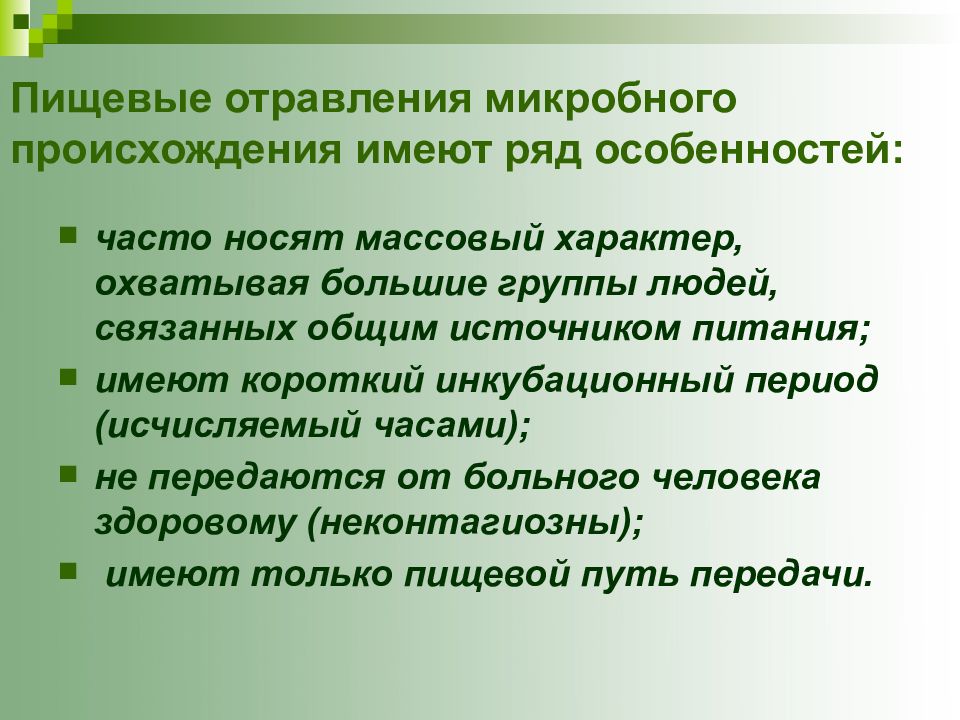 Пищевые отравления микробного происхождения имеют ряд особенностей:

- часто носят массовый характер, охватывая большие группы людей, связанных общим источником питания;
- имеют короткий инкубационный период (исчисляемый часами);
- не передаются от больного человека здоровому (неконтагиозны);
- имеют только пищевой путь передачи.